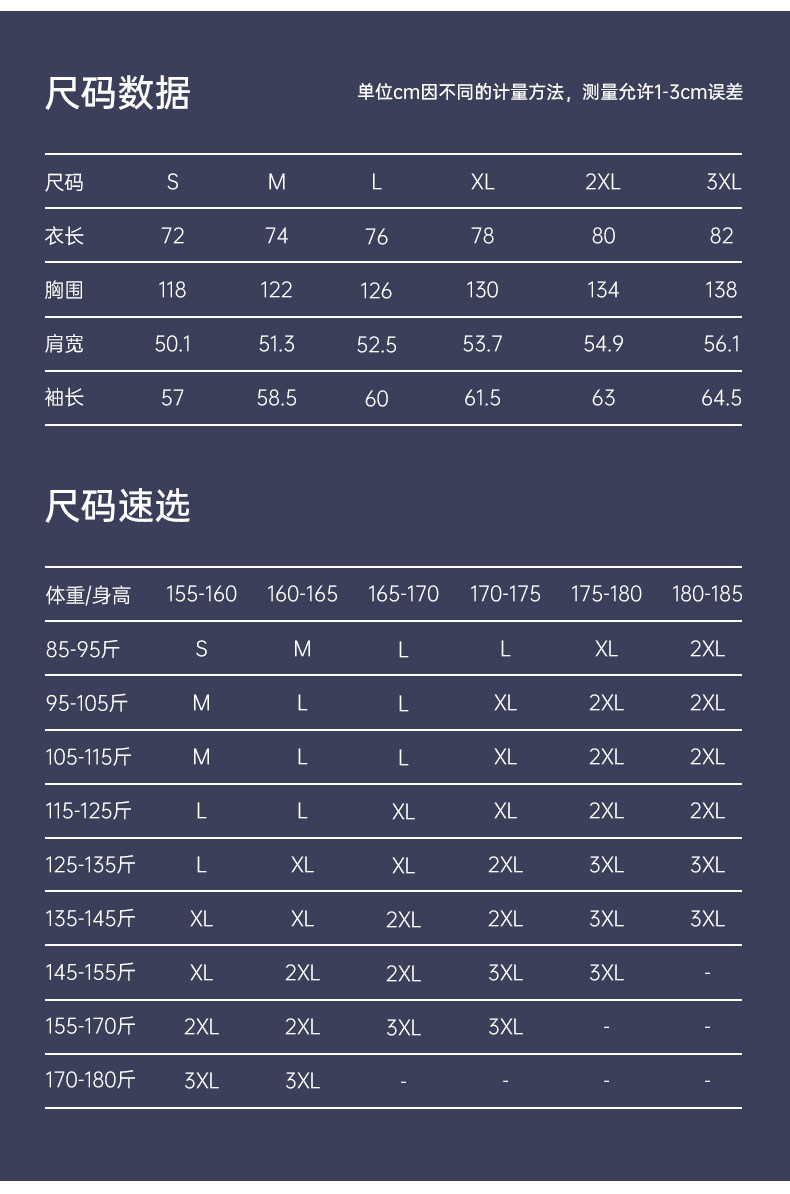 尺码数据

单位cm因不同的计量方法，测量允许1-3cm误差

| 尺码 | S | M | L | XL | 2XL | 3XL |
|---|---|---|---|---|---|---|
| 衣长 | 72 | 74 | 76 | 78 | 80 | 82 |
| 胸围 | 118 | 122 | 126 | 130 | 134 | 138 |
| 肩宽 | 50.1 | 51.3 | 52.5 | 53.7 | 54.9 | 56.1 |
| 袖长 | 57 | 58.5 | 60 | 61.5 | 63 | 64.5 |

尺码速选

| 体重/身高 | 155-160 | 160-165 | 165-170 | 170-175 | 175-180 | 180-185 |
|---|---|---|---|---|---|---|
| 85-95斤 | S | M | L | L | XL | 2XL |
| 95-105斤 | M | L | L | XL | 2XL | 2XL |
| 105-115斤 | M | L | L | XL | 2XL | 2XL |
| 115-125斤 | L | L | XL | XL | 2XL | 2XL |
| 125-135斤 | L | XL | XL | 2XL | 3XL | 3XL |
| 135-145斤 | XL | XL | 2XL | 2XL | 3XL | 3XL |
| 145-155斤 | XL | 2XL | 2XL | 3XL | 3XL | - |
| 155-170斤 | 2XL | 2XL | 3XL | 3XL | - | - |
| 170-180斤 | 3XL | 3XL | - | - | - | - |